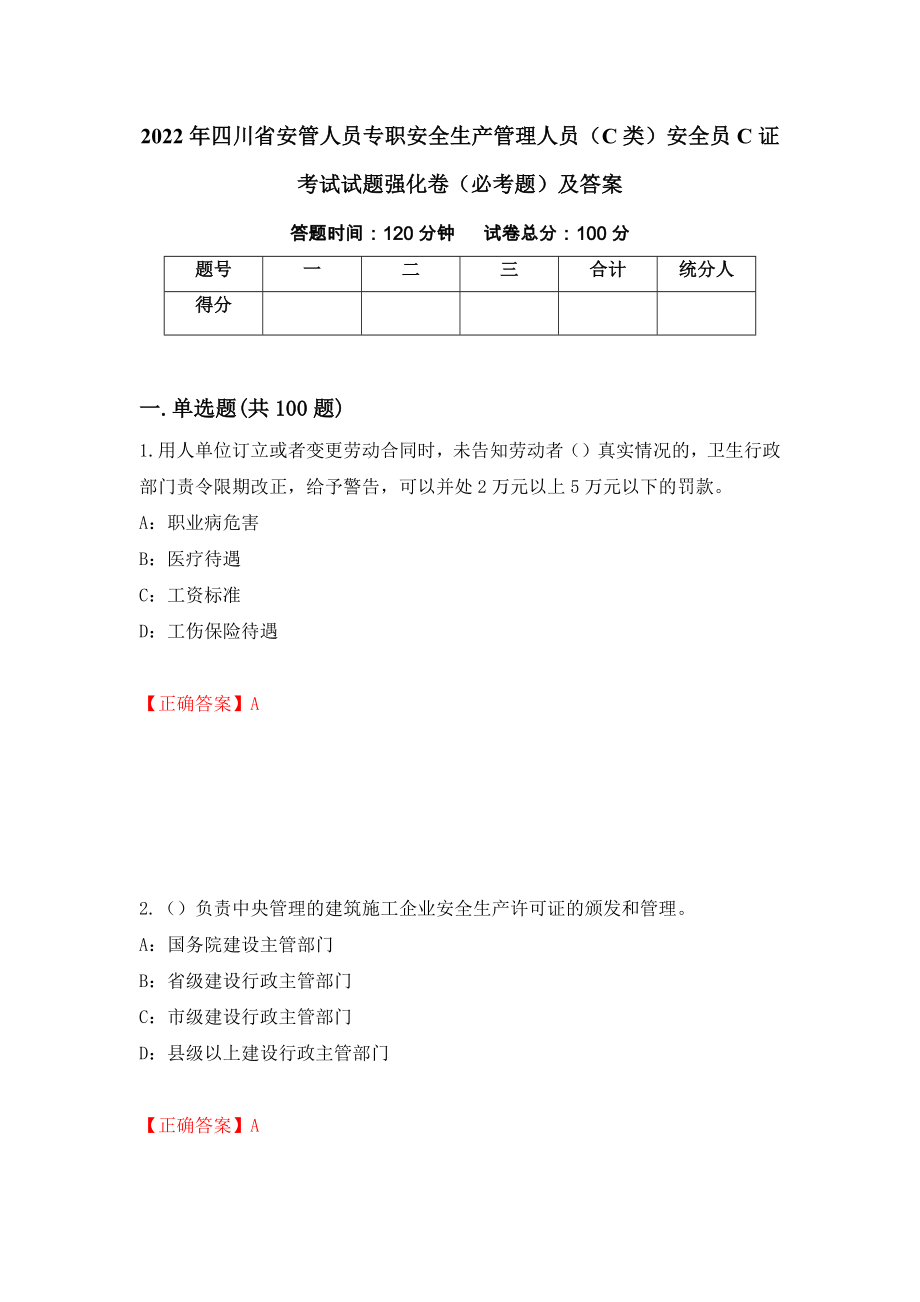 2022年四川省安管人员专职安全生产管理人员（C类）安全员C证考试试题强化卷（必考题）及答案

答题时间：120分钟　试卷总分：100分

| 题号 | 一 | 二 | 三 | 合计 | 统分人 |
|---|---|---|---|---|---|
| 得分 |  |  |  |  |  |

一.单选题(共100题)

1.用人单位订立或者变更劳动合同时，未告知劳动者（）真实情况的，卫生行政部门责令限期改正，给予警告，可以并处2万元以上5万元以下的罚款。

A：职业病危害

B：医疗待遇

C：工资标准

D：工伤保险待遇

【正确答案】A

2.（）负责中央管理的建筑施工企业安全生产许可证的颁发和管理。

A：国务院建设主管部门

B：省级建设行政主管部门

C：市级建设行政主管部门

D：县级以上建设行政主管部门

【正确答案】A